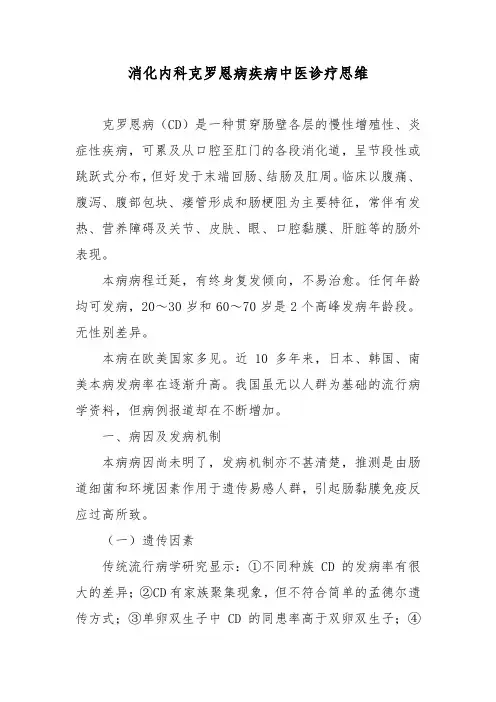 消化内科克罗恩病疾病中医诊疗思维

克罗恩病（CD）是一种贯穿肠壁各层的慢性增殖性、炎症性疾病，可累及从口腔至肛门的各段消化道，呈节段性或跳跃式分布，但好发于末端回肠、结肠及肛周。临床以腹痛、腹泻、腹部包块、瘘管形成和肠梗阻为主要特征，常伴有发热、营养障碍及关节、皮肤、眼、口腔黏膜、肝脏等的肠外表现。

本病病程迁延，有终身复发倾向，不易治愈。任何年龄均可发病，20～30 岁和 60～70 岁是 2 个高峰发病年龄段。无性别差异。

本病在欧美国家多见。近 10 多年来，日本、韩国、南美本病发病率在逐渐升高。我国虽无以人群为基础的流行病学资料，但病例报道却在不断增加。

一、病因及发病机制

本病病因尚未明了，发病机制亦不甚清楚，推测是由肠道细菌和环境因素作用于遗传易感人群，引起肠黏膜免疫反应过高所致。

（一）遗传因素

传统流行病学研究显示：①不同种族 CD 的发病率有很大的差异；②CD 有家族聚集现象，但不符合简单的孟德尔遗传方式；③单卵双生子中 CD 的同患率高于双卵双生子；④